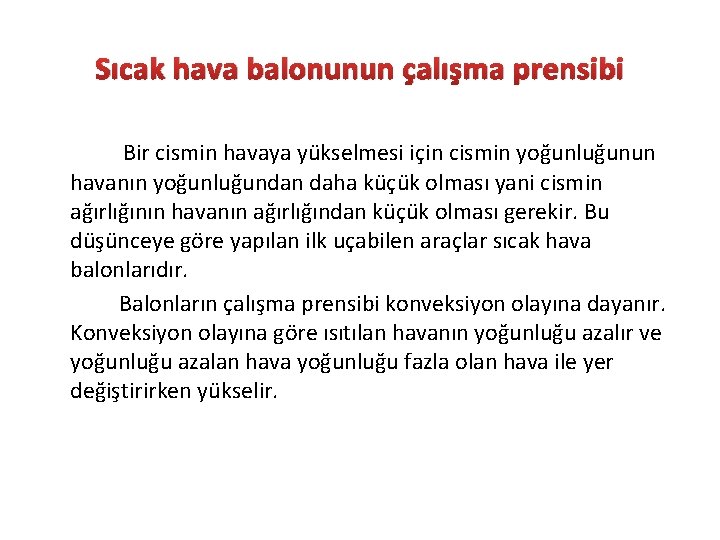 Sıcak hava balonunun çalışma prensibi

Bir cismin havaya yükselmesi için cismin yoğunluğunun havanın yoğunluğundan daha küçük olması yani cismin ağırlığının havanın ağırlığından küçük olması gerekir. Bu düşünceye göre yapılan ilk uçabilen araçlar sıcak hava balonlarıdır.

Balonların çalışma prensibi konveksiyon olayına dayanır. Konveksiyon olayına göre ısıtılan havanın yoğunluğu azalır ve yoğunluğu azalan hava yoğunluğu fazla olan hava ile yer değiştirirken yükselir.